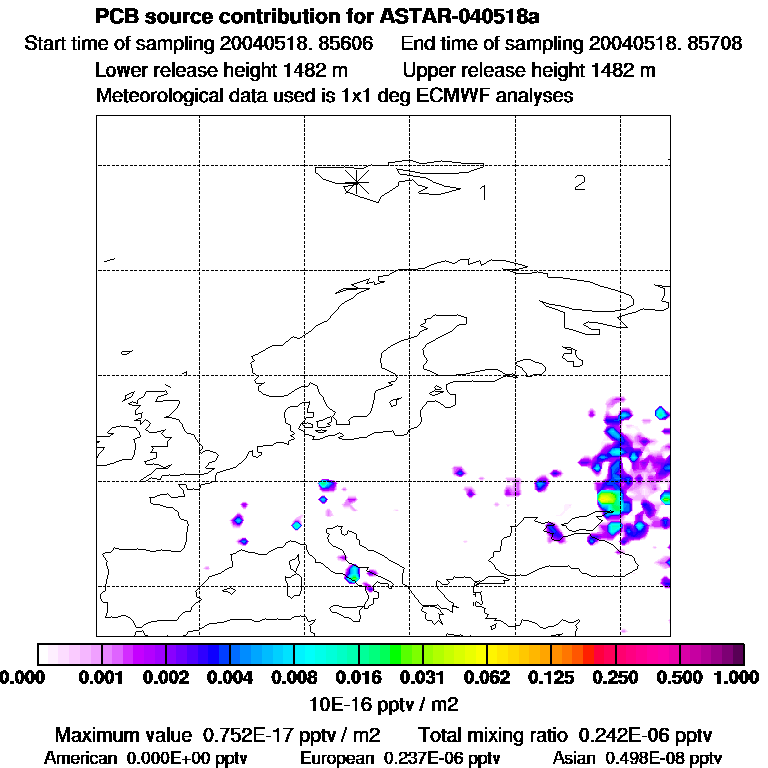 PCB source contribution for ASTAR-040518a
Start time of sampling 20040518. 85606 End time of sampling 20040518. 85708
Lower release height 1482 m Upper release height 1482 m
Meteorological data used is 1x1 deg ECMWF analyses

1
2

0.000 0.001 0.002 0.004 0.008 0.016 0.031 0.062 0.125 0.250 0.500 1.000
10E-16 pptv / m2

Maximum value 0.752E-17 pptv / m2 Total mixing ratio 0.242E-06 pptv
American 0.000E+00 pptv European 0.237E-06 pptv Asian 0.498E-08 pptv